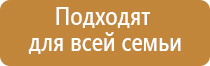 Подходят
для всей семьи